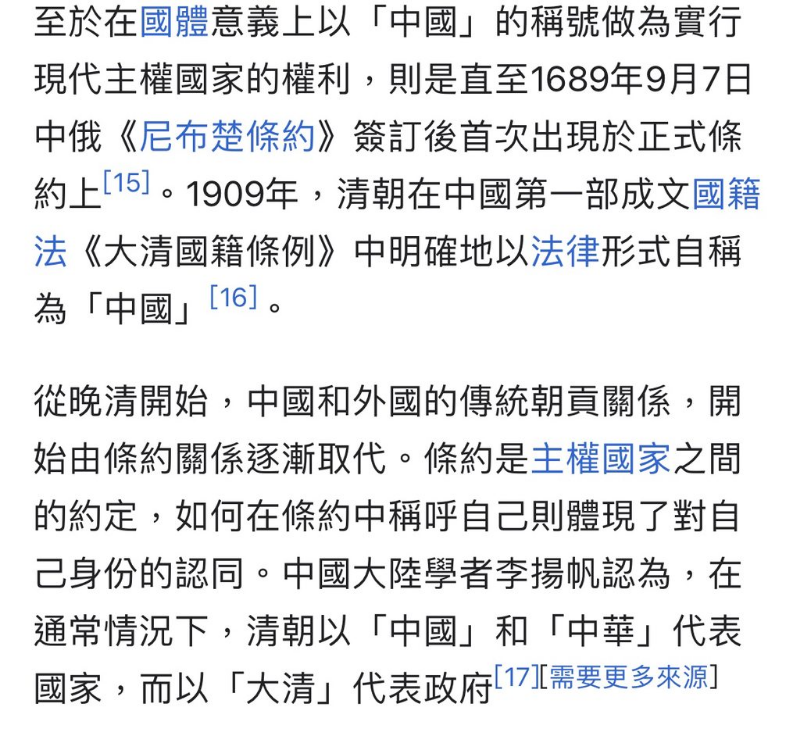 至於在國體意義上以「中國」的稱號做為實行現代主權國家的權利，則是直至1689年9月7日中俄《尼布楚條約》簽訂後首次出現於正式條約上[15]。1909年，清朝在中國第一部成文國籍法《大清國籍條例》中明確地以法律形式自稱為「中國」[16]。

從晚清開始，中國和外國的傳統朝貢關係，開始由條約關係逐漸取代。條約是主權國家之間的約定，如何在條約中稱呼自己則體現了對自己身份的認同。中國大陸學者李揚帆認為，在通常情況下，清朝以「中國」和「中華」代表國家，而以「大清」代表政府[17][需要更多來源]